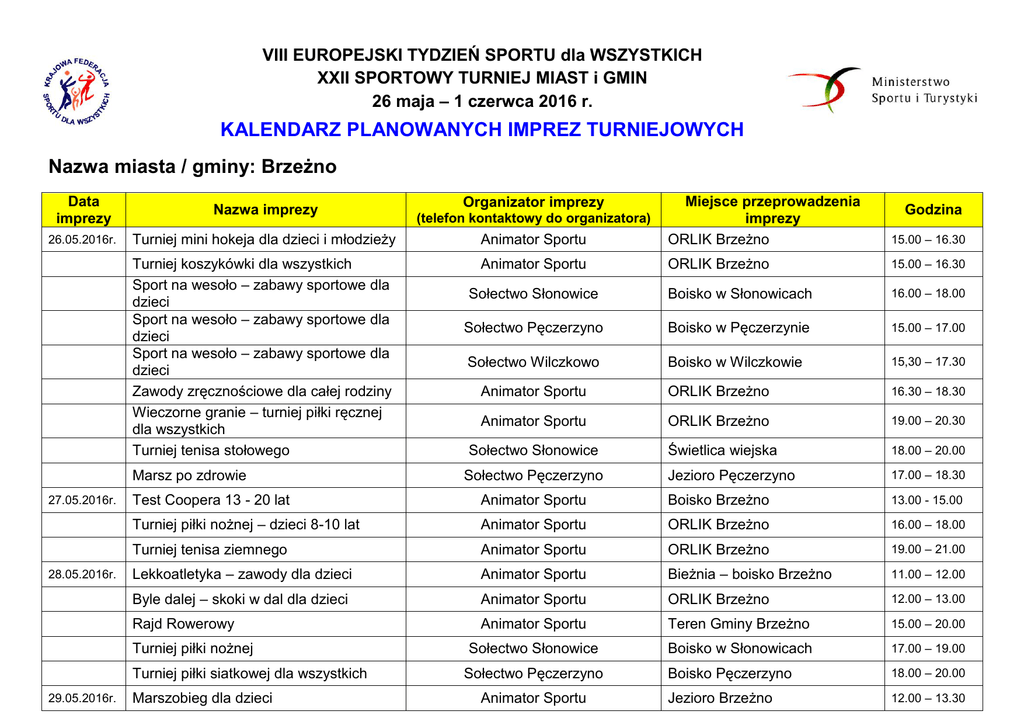 KRAJOWA FEDERACJA SPORTU DLA WSZYSTKICH

VIII EUROPEJSKI TYDZIEŃ SPORTU dla WSZYSTKICH
XXII SPORTOWY TURNIEJ MIAST i GMIN
26 maja – 1 czerwca 2016 r.

Ministerstwo Sportu i Turystyki

KALENDARZ PLANOWANYCH IMPREZ TURNIEJOWYCH

Nazwa miasta / gminy: Brzeżno

| Data imprezy | Nazwa imprezy | Organizator imprezy (telefon kontaktowy do organizatora) | Miejsce przeprowadzenia imprezy | Godzina |
|---|---|---|---|---|
| 26.05.2016r. | Turniej mini hokeja dla dzieci i młodzieży | Animator Sportu | ORLIK Brzeżno | 15.00 – 16.30 |
| | Turniej koszykówki dla wszystkich | Animator Sportu | ORLIK Brzeżno | 15.00 – 16.30 |
| | Sport na wesoło – zabawy sportowe dla dzieci | Sołectwo Słonowice | Boisko w Słonowicach | 16.00 – 18.00 |
| | Sport na wesoło – zabawy sportowe dla dzieci | Sołectwo Pęczerzyno | Boisko w Pęczerzynie | 15.00 – 17.00 |
| | Sport na wesoło – zabawy sportowe dla dzieci | Sołectwo Wilczkowo | Boisko w Wilczkowie | 15,30 – 17.30 |
| | Zawody zręcznościowe dla całej rodziny | Animator Sportu | ORLIK Brzeżno | 16.30 – 18.30 |
| | Wieczorne granie – turniej piłki ręcznej dla wszystkich | Animator Sportu | ORLIK Brzeżno | 19.00 – 20.30 |
| | Turniej tenisa stołowego | Sołectwo Słonowice | Świetlica wiejska | 18.00 – 20.00 |
| | Marsz po zdrowie | Sołectwo Pęczerzyno | Jezioro Pęczerzyno | 17.00 – 18.30 |
| 27.05.2016r. | Test Coopera 13 - 20 lat | Animator Sportu | Boisko Brzeżno | 13.00 - 15.00 |
| | Turniej piłki nożnej – dzieci 8-10 lat | Animator Sportu | ORLIK Brzeżno | 16.00 – 18.00 |
| | Turniej tenisa ziemnego | Animator Sportu | ORLIK Brzeżno | 19.00 – 21.00 |
| 28.05.2016r. | Lekkoatletyka – zawody dla dzieci | Animator Sportu | Bieżnia – boisko Brzeżno | 11.00 – 12.00 |
| | Byle dalej – skoki w dal dla dzieci | Animator Sportu | ORLIK Brzeżno | 12.00 – 13.00 |
| | Rajd Rowerowy | Animator Sportu | Teren Gminy Brzeżno | 15.00 – 20.00 |
| | Turniej piłki nożnej | Sołectwo Słonowice | Boisko w Słonowicach | 17.00 – 19.00 |
| | Turniej piłki siatkowej dla wszystkich | Sołectwo Pęczerzyno | Boisko Pęczerzyno | 18.00 – 20.00 |
| 29.05.2016r. | Marszobieg dla dzieci | Animator Sportu | Jezioro Brzeżno | 12.00 – 13.30 |